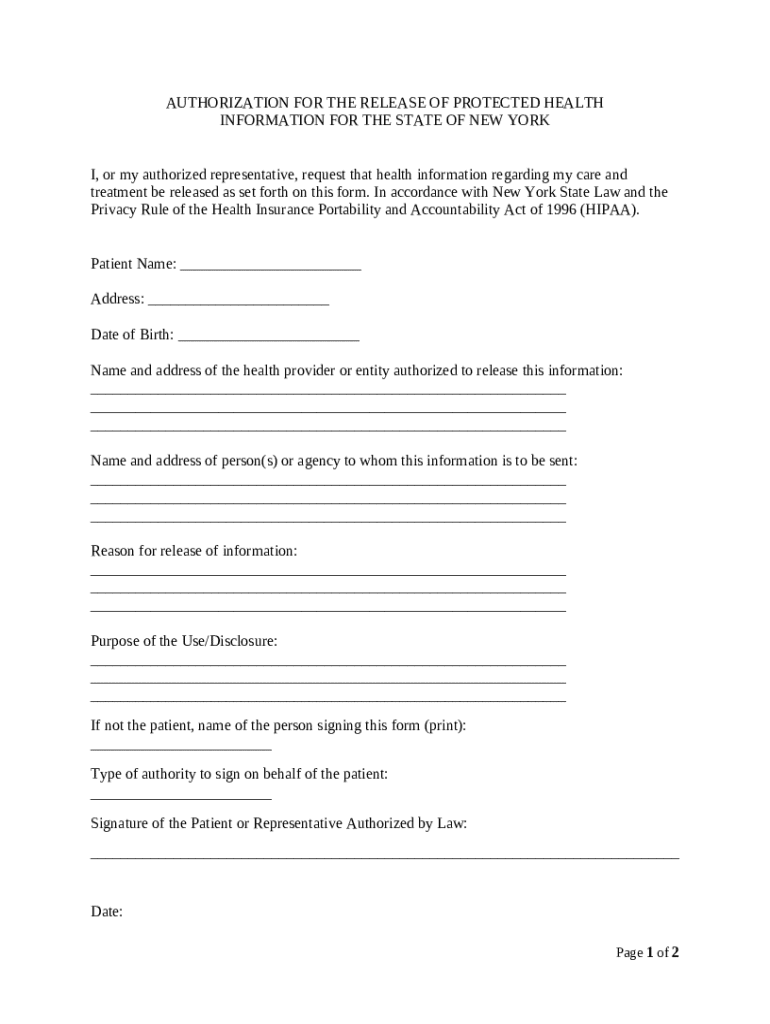 AUTHORIZATION FOR THE RELEASE OF PROTECTED HEALTH INFORMATION FOR THE STATE OF NEW YORK

I, or my authorized representative, request that health information regarding my care and treatment be released as set forth on this form. In accordance with New York State Law and the Privacy Rule of the Health Insurance Portability and Accountability Act of 1996 (HIPAA).

Patient Name: ________________________

Address: ________________________

Date of Birth: ________________________

Name and address of the health provider or entity authorized to release this information:
_______________________________________________________________
_______________________________________________________________
_______________________________________________________________

Name and address of person(s) or agency to whom this information is to be sent:
_______________________________________________________________
_______________________________________________________________
_______________________________________________________________

Reason for release of information:
_______________________________________________________________
_______________________________________________________________
_______________________________________________________________

Purpose of the Use/Disclosure:
_______________________________________________________________
_______________________________________________________________
_______________________________________________________________

If not the patient, name of the person signing this form (print):
________________________

Type of authority to sign on behalf of the patient:
________________________

Signature of the Patient or Representative Authorized by Law:
______________________________________________________________________________

Date:

Page 1 of 2